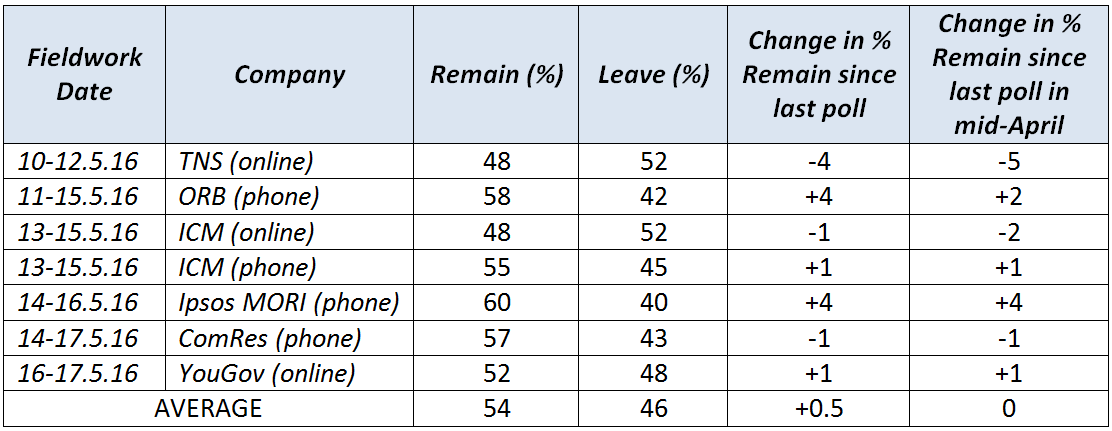 | Fieldwork Date | Company | Remain (%) | Leave (%) | Change in % Remain since last poll | Change in % Remain since last poll in mid-April |
|---|---|---|---|---|---|
| 10-12.5.16 | TNS (online) | 48 | 52 | -4 | -5 |
| 11-15.5.16 | ORB (phone) | 58 | 42 | +4 | +2 |
| 13-15.5.16 | ICM (online) | 48 | 52 | -1 | -2 |
| 13-15.5.16 | ICM (phone) | 55 | 45 | +1 | +1 |
| 14-16.5.16 | Ipsos MORI (phone) | 60 | 40 | +4 | +4 |
| 14-17.5.16 | ComRes (phone) | 57 | 43 | -1 | -1 |
| 16-17.5.16 | YouGov (online) | 52 | 48 | +1 | +1 |
| AVERAGE | | 54 | 46 | +0.5 | 0 |